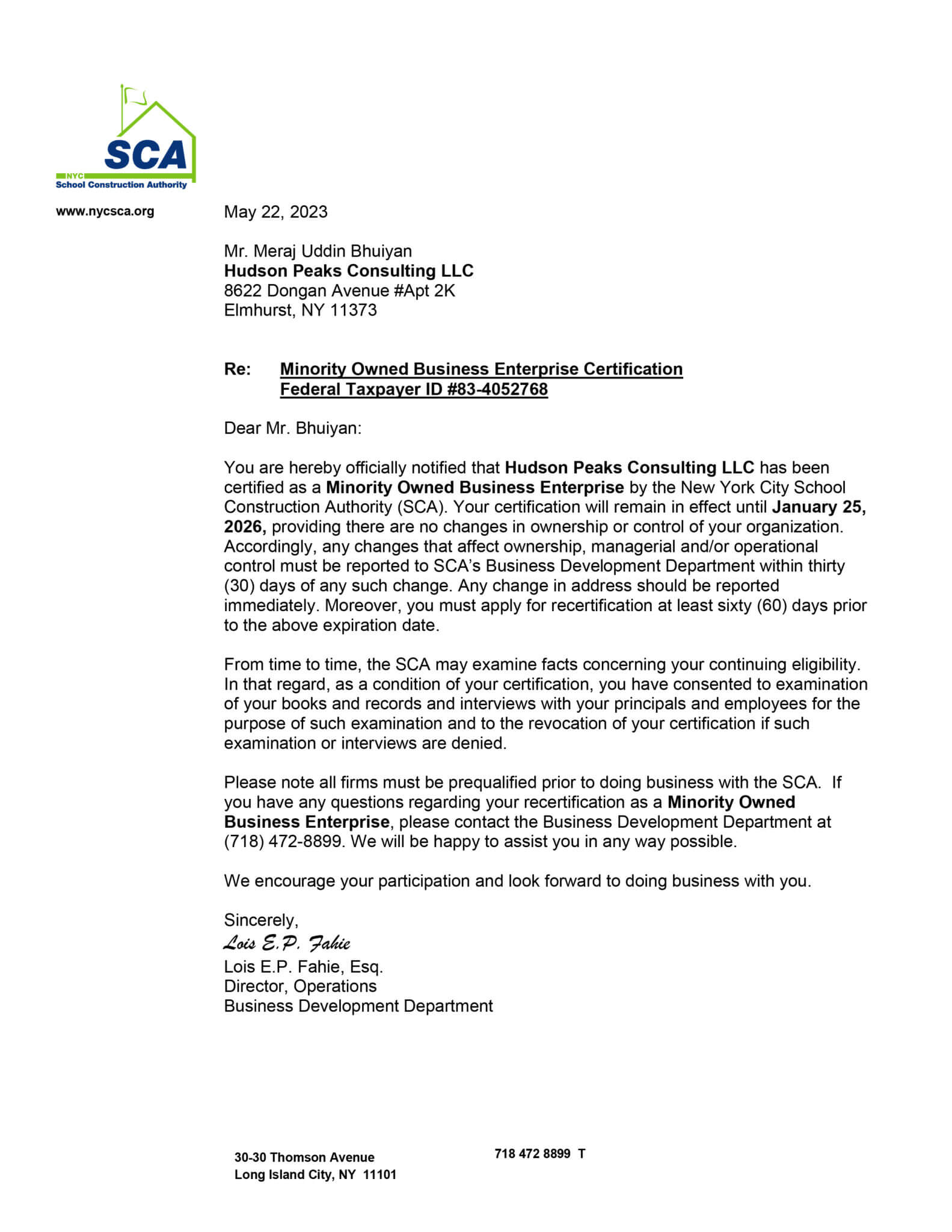 SCA
NYC
School Construction Authority

www.nycsca.org

May 22, 2023

Mr. Meraj Uddin Bhuiyan
Hudson Peaks Consulting LLC
8622 Dongan Avenue #Apt 2K
Elmhurst, NY 11373

Re: Minority Owned Business Enterprise Certification
Federal Taxpayer ID #83-4052768

Dear Mr. Bhuiyan:

You are hereby officially notified that Hudson Peaks Consulting LLC has been certified as a Minority Owned Business Enterprise by the New York City School Construction Authority (SCA). Your certification will remain in effect until January 25, 2026, providing there are no changes in ownership or control of your organization. Accordingly, any changes that affect ownership, managerial and/or operational control must be reported to SCA's Business Development Department within thirty (30) days of any such change. Any change in address should be reported immediately. Moreover, you must apply for recertification at least sixty (60) days prior to the above expiration date.

From time to time, the SCA may examine facts concerning your continuing eligibility. In that regard, as a condition of your certification, you have consented to examination of your books and records and interviews with your principals and employees for the purpose of such examination and to the revocation of your certification if such examination or interviews are denied.

Please note all firms must be prequalified prior to doing business with the SCA. If you have any questions regarding your recertification as a Minority Owned Business Enterprise, please contact the Business Development Department at (718) 472-8899. We will be happy to assist you in any way possible.

We encourage your participation and look forward to doing business with you.

Sincerely,
Lois E.P. Fahie
Lois E.P. Fahie, Esq.
Director, Operations
Business Development Department

30-30 Thomson Avenue
Long Island City, NY 11101

718 472 8899 T